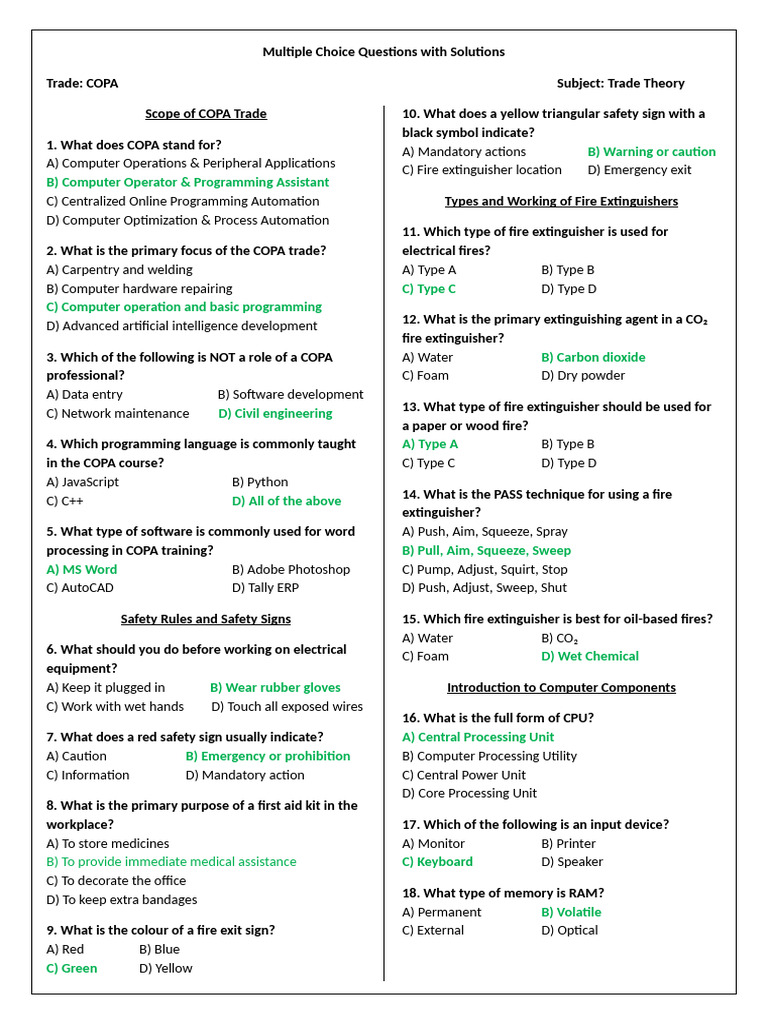 Multiple Choice Questions with Solutions

Trade: COPA

Subject: Trade Theory

Scope of COPA Trade

1. What does COPA stand for?
A) Computer Operations & Peripheral Applications
B) Computer Operator & Programming Assistant
C) Centralized Online Programming Automation
D) Computer Optimization & Process Automation

2. What is the primary focus of the COPA trade?
A) Carpentry and welding
B) Computer hardware repairing
C) Computer operation and basic programming
D) Advanced artificial intelligence development

3. Which of the following is NOT a role of a COPA professional?
A) Data entry
B) Software development
C) Network maintenance
D) Civil engineering

4. Which programming language is commonly taught in the COPA course?
A) JavaScript
B) Python
C) C++
D) All of the above

5. What type of software is commonly used for word processing in COPA training?
A) MS Word
B) Adobe Photoshop
C) AutoCAD
D) Tally ERP

Safety Rules and Safety Signs

6. What should you do before working on electrical equipment?
A) Keep it plugged in
B) Wear rubber gloves
C) Work with wet hands
D) Touch all exposed wires

7. What does a red safety sign usually indicate?
A) Caution
B) Emergency or prohibition
C) Information
D) Mandatory action

8. What is the primary purpose of a first aid kit in the workplace?
A) To store medicines
B) To provide immediate medical assistance
C) To decorate the office
D) To keep extra bandages

9. What is the colour of a fire exit sign?
A) Red
B) Blue
C) Green
D) Yellow

10. What does a yellow triangular safety sign with a black symbol indicate?
A) Mandatory actions
B) Warning or caution
C) Fire extinguisher location
D) Emergency exit

Types and Working of Fire Extinguishers

11. Which type of fire extinguisher is used for electrical fires?
A) Type A
B) Type B
C) Type C
D) Type D

12. What is the primary extinguishing agent in a $CO_2$ fire extinguisher?
A) Water
B) Carbon dioxide
C) Foam
D) Dry powder

13. What type of fire extinguisher should be used for a paper or wood fire?
A) Type A
B) Type B
C) Type C
D) Type D

14. What is the PASS technique for using a fire extinguisher?
A) Push, Aim, Squeeze, Spray
B) Pull, Aim, Squeeze, Sweep
C) Pump, Adjust, Squirt, Stop
D) Push, Adjust, Sweep, Shut

15. Which fire extinguisher is best for oil-based fires?
A) Water
B) $CO_2$
C) Foam
D) Wet Chemical

Introduction to Computer Components

16. What is the full form of CPU?
A) Central Processing Unit
B) Computer Processing Utility
C) Central Power Unit
D) Core Processing Unit

17. Which of the following is an input device?
A) Monitor
B) Printer
C) Keyboard
D) Speaker

18. What type of memory is RAM?
A) Permanent
B) Volatile
C) External
D) Optical